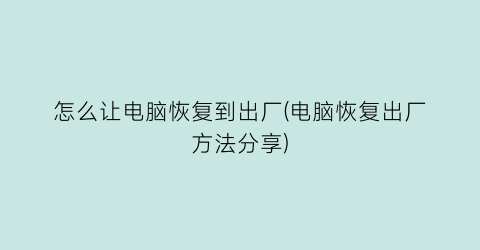 怎么让电脑恢复到出厂(电脑恢复出厂方法分享)